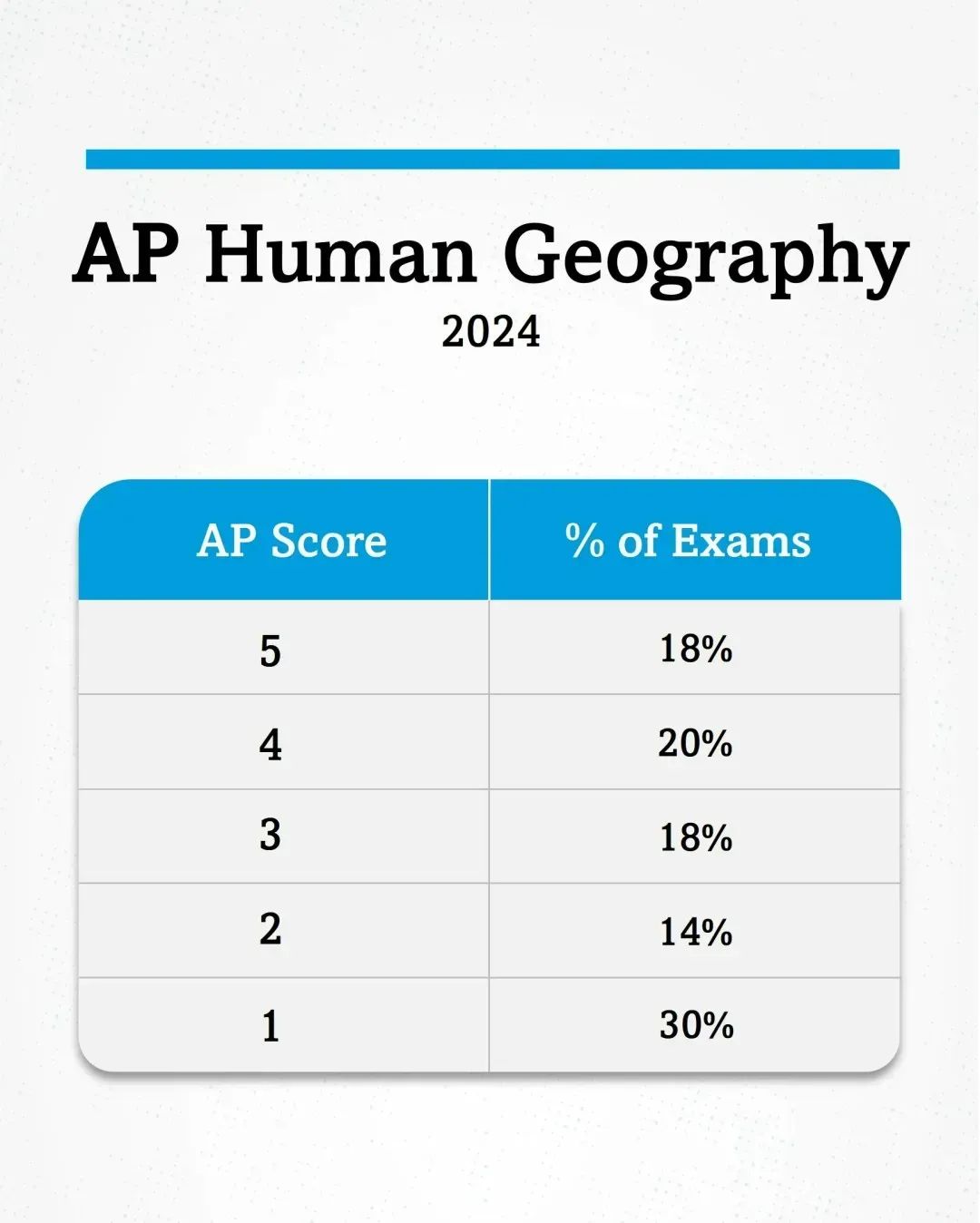 AP Human Geography
2024

| AP Score | % of Exams |
|---|---|
| 5 | 18% |
| 4 | 20% |
| 3 | 18% |
| 2 | 14% |
| 1 | 30% |